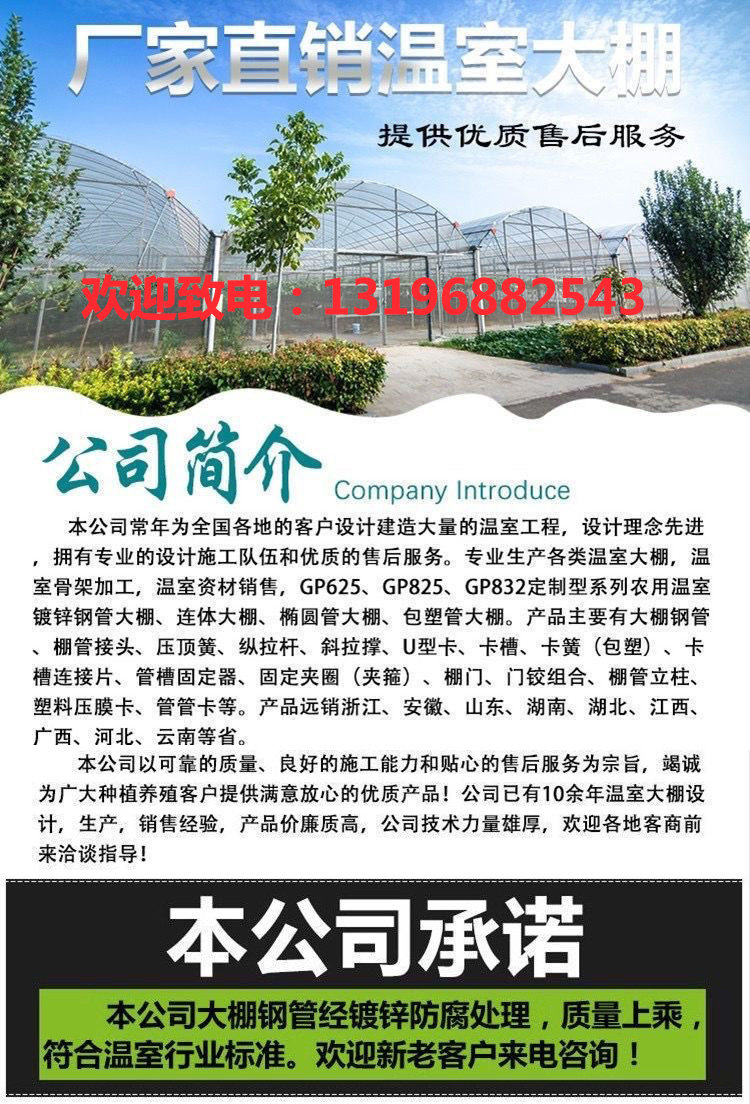 厂家直销温室大棚

提供优质售后服务

欢迎致电：13196882543

公司简介

Company Introduce

本公司常年为全国各地的客户设计建造大量的温室工程，设计理念先进，拥有专业的设计施工队伍和优质的售后服务。专业生产各类温室大棚，温室骨架加工，温室资材销售，GP625、GP825、GP832定制型系列农用温室镀锌钢管大棚、连体大棚、椭圆管大棚、包塑管大棚。产品主要有大棚钢管、棚管接头、压顶簧、纵拉杆、斜拉撑、U型卡、卡槽、卡簧（包塑）、卡槽连接片、管槽固定器、固定夹圈（夹箍）、棚门、门铰组合、棚管立柱、塑料压膜卡、管管卡等。产品远销浙江、安徽、山东、湖南、湖北、江西、广西、河北、云南等省。

本公司以可靠的质量、良好的施工能力和贴心的售后服务为宗旨，竭诚为广大种植养殖客户提供满意放心的优质产品！公司已有10余年温室大棚设计，生产，销售经验，产品价廉质高，公司技术力量雄厚，欢迎各地客商前来洽谈指导！

本公司承诺

本公司大棚钢管经镀锌防腐处理，质量上乘，符合温室行业标准。欢迎新老客户来电咨询！